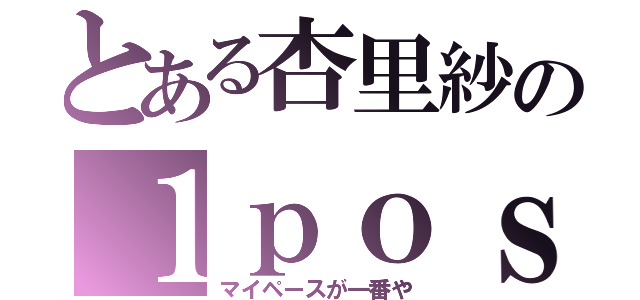 とある杏里紗の
１ｐｏｓ
マイペースが一番や